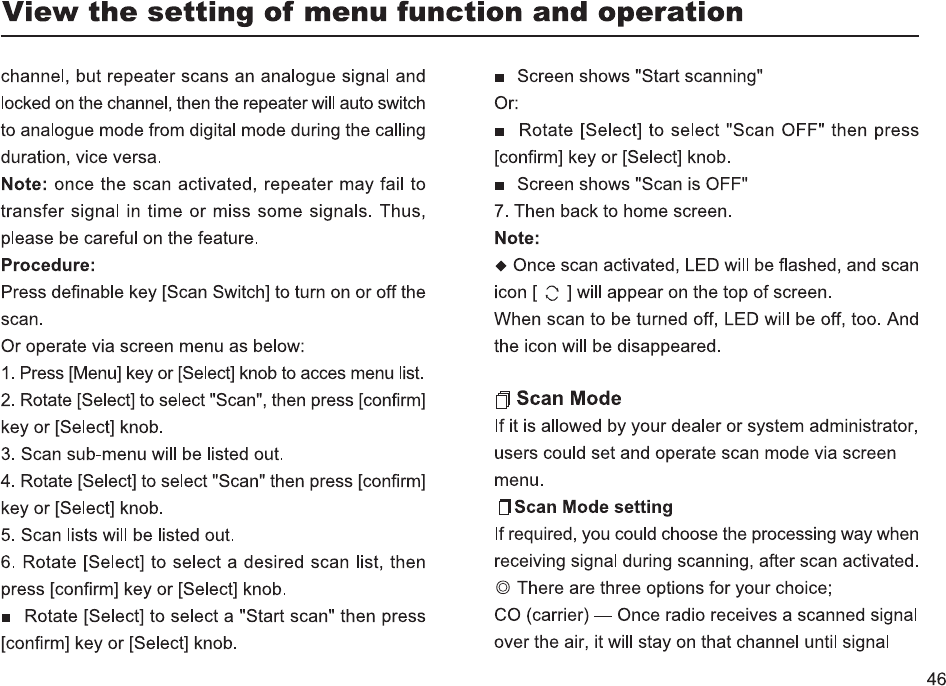 View the setting of menu function and operation

channel, but repeater scans an analogue signal and locked on the channel, then the repeater will auto switch to analogue mode from digital mode during the calling duration, vice versa.

Note: once the scan activated, repeater may fail to transfer signal in time or miss some signals. Thus, please be careful on the feature.

Procedure:

Press definable key [Scan Switch] to turn on or off the scan.

Or operate via screen menu as below:

1. Press [Menu] key or [Select] knob to acces menu list.

2. Rotate [Select] to select "Scan", then press [confirm] key or [Select] knob.

3. Scan sub-menu will be listed out.

4. Rotate [Select] to select "Scan" then press [confirm] key or [Select] knob.

5. Scan lists will be listed out.

6. Rotate [Select] to select a desired scan list, then press [confirm] key or [Select] knob.

■ Rotate [Select] to select a "Start scan" then press [confirm] key or [Select] knob.

■ Screen shows "Start scanning"

Or:

■ Rotate [Select] to select "Scan OFF" then press [confirm] key or [Select] knob.

■ Screen shows "Scan is OFF"

7. Then back to home screen.

Note:

◆ Once scan activated, LED will be flashed, and scan icon [ ] will appear on the top of screen.

When scan to be turned off, LED will be off, too. And the icon will be disappeared.

Scan Mode

If it is allowed by your dealer or system administrator, users could set and operate scan mode via screen menu.

Scan Mode setting

If required, you could choose the processing way when receiving signal during scanning, after scan activated.

◎ There are three options for your choice;

CO (carrier) — Once radio receives a scanned signal over the air, it will stay on that channel until signal

46